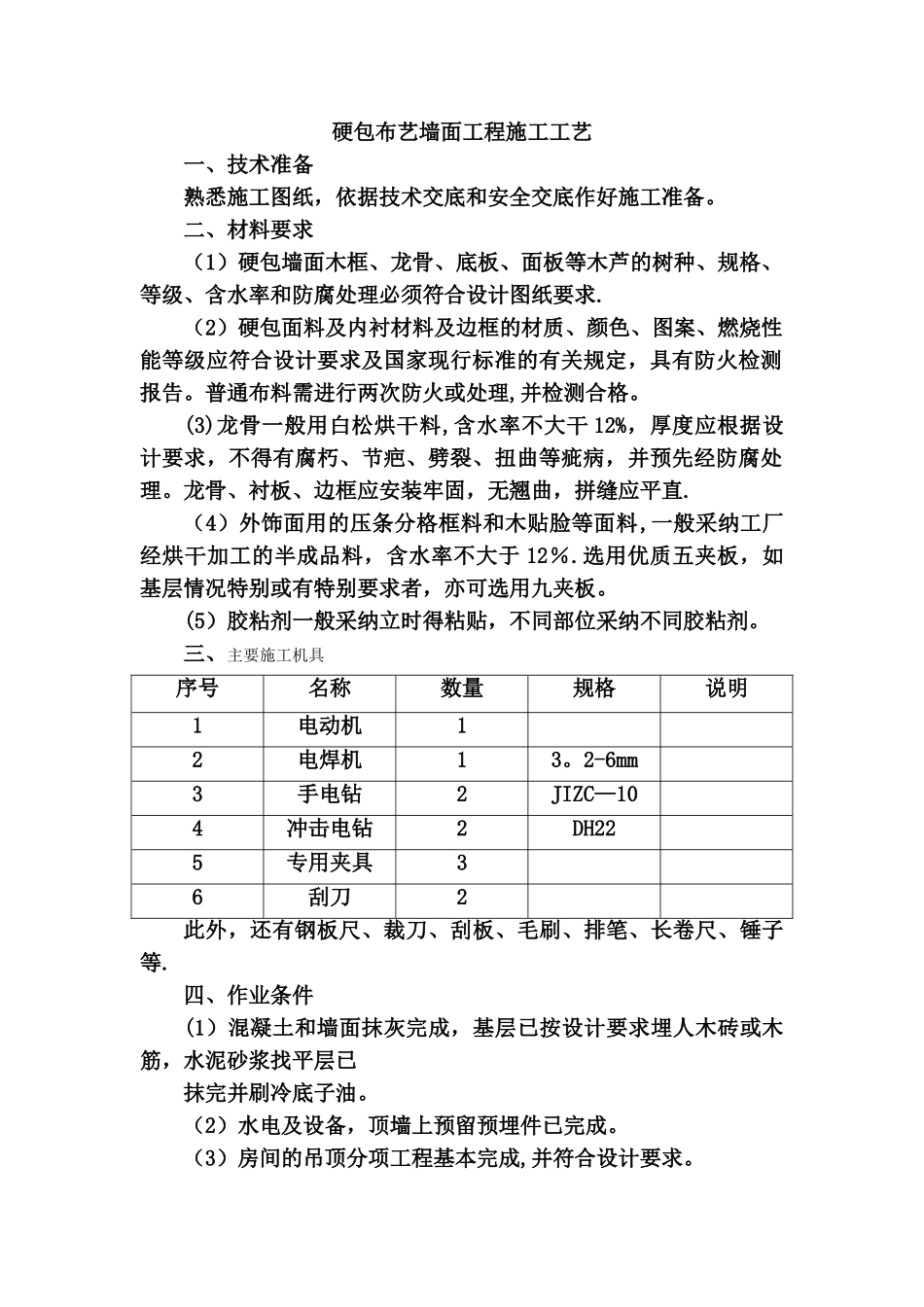 硬包布艺墙面工程施工工艺

一、技术准备

熟悉施工图纸，依据技术交底和安全交底作好施工准备。

二、材料要求

（1）硬包墙面木框、龙骨、底板、面板等木芦的树种、规格、等级、含水率和防腐处理必须符合设计图纸要求.

（2）硬包面料及内衬材料及边框的材质、颜色、图案、燃烧性能等级应符合设计要求及国家现行标准的有关规定，具有防火检测报告。普通布料需进行两次防火或处理,并检测合格。

(3)龙骨一般用白松烘干料,含水率不大干 12%，厚度应根据设计要求，不得有腐朽、节疤、劈裂、扭曲等疵病，并预先经防腐处理。龙骨、衬板、边框应安装牢固，无翘曲，拼缝应平直.

（4）外饰面用的压条分格框料和木贴脸等面料,一般采纳工厂经烘干加工的半成品料，含水率不大于 12%.选用优质五夹板，如基层情况特别或有特别要求者，亦可选用九夹板。

(5）胶粘剂一般采纳立时得粘贴，不同部位采纳不同胶粘剂。

三、主要施工机具

| 序号 | 名称 | 数量 | 规格 | 说明 |
|---|---|---|---|---|
| 1 | 电动机 | 1 | | |
| 2 | 电焊机 | 1 | 3。2-6mm | |
| 3 | 手电钻 | 2 | JIZC—10 | |
| 4 | 冲击电钻 | 2 | DH22 | |
| 5 | 专用夹具 | 3 | | |
| 6 | 刮刀 | 2 | | |

此外，还有钢板尺、裁刀、刮板、毛刷、排笔、长卷尺、锤子等.

四、作业条件

(1）混凝土和墙面抹灰完成，基层已按设计要求埋人木砖或木筋，水泥砂浆找平层已

抹完并刷冷底子油。

（2）水电及设备，顶墙上预留预埋件已完成。

（3）房间的吊顶分项工程基本完成,并符合设计要求。